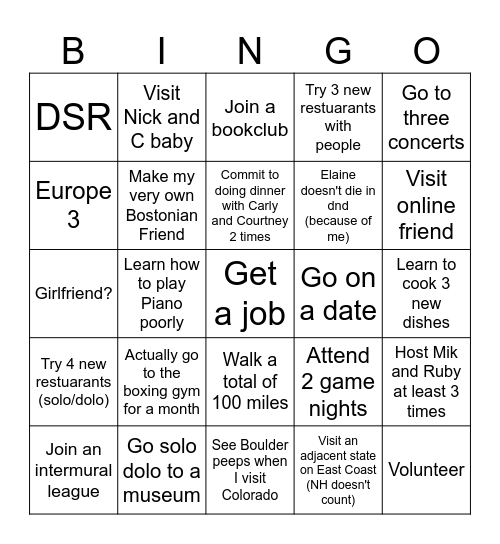 | B | I | N | G | O |
|---|---|---|---|---|
| DSR | Visit Nick and C baby | Join a bookclub | Try 3 new restuarants with people | Go to three concerts |
| Europe 3 | Make my very own Bostonian Friend | Commit to doing dinner with Carly and Courtney 2 times | Elaine doesn't die in dnd (because of me) | Visit online friend |
| Girlfriend? | Learn how to play Piano poorly | Get a job | Go on a date | Learn to cook 3 new dishes |
| Try 4 new restuarants (solo/dolo) | Actually go to the boxing gym for a month | Walk a total of 100 miles | Attend 2 game nights | Host Mik and Ruby at least 3 times |
| Join an intermural league | Go solo dolo to a museum | See Boulder peeps when I visit Colorado | Visit an adjacent state on East Coast (NH doesn't count) | Volunteer |